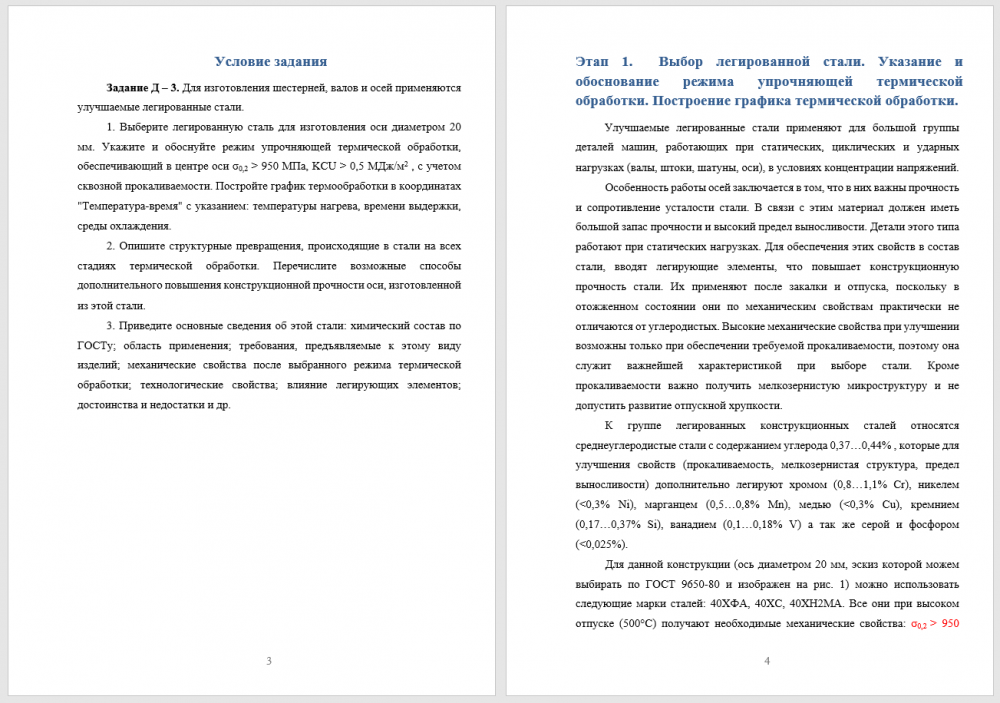 Условие задания

**Задание Д – 3.** Для изготовления шестерней, валов и осей применяются улучшаемые легированные стали.

1. Выберите легированную сталь для изготовления оси диаметром 20 мм. Укажите и обоснуйте режим упрочняющей термической обработки, обеспечивающий в центре оси $\sigma_{0,2}$ > 950 МПа, KCU > 0,5 МДж/м$^2$ , с учетом сквозной прокаливаемости. Постройте график термообработки в координатах "Температура-время" с указанием: температуры нагрева, времени выдержки, среды охлаждения.

2. Опишите структурные превращения, происходящие в стали на всех стадиях термической обработки. Перечислите возможные способы дополнительного повышения конструкционной прочности оси, изготовленной из этой стали.

3. Приведите основные сведения об этой стали: химический состав по ГОСТу; область применения; требования, предъявляемые к этому виду изделий; механические свойства после выбранного режима термической обработки; технологические свойства; влияние легирующих элементов; достоинства и недостатки и др.

3

Этап 1. Выбор легированной стали. Указание и обоснование режима упрочняющей термической обработки. Построение графика термической обработки.

Улучшаемые легированные стали применяют для большой группы деталей машин, работающих при статических, циклических и ударных нагрузках (валы, штоки, шатуны, оси), в условиях концентрации напряжений.

Особенность работы осей заключается в том, что в них важны прочность и сопротивление усталости стали. В связи с этим материал должен иметь большой запас прочности и высокий предел выносливости. Детали этого типа работают при статических нагрузках. Для обеспечения этих свойств в состав стали, вводят легирующие элементы, что повышает конструкционную прочность стали. Их применяют после закалки и отпуска, поскольку в отожженном состоянии они по механическим свойствам практически не отличаются от углеродистых. Высокие механические свойства при улучшении возможны только при обеспечении требуемой прокаливаемости, поэтому она служит важнейшей характеристикой при выборе стали. Кроме прокаливаемости важно получить мелкозернистую микроструктуру и не допустить развитие отпускной хрупкости.

К группе легированных конструкционных сталей относятся среднеуглеродистые стали с содержанием углерода 0,37…0,44% , которые для улучшения свойств (прокаливаемость, мелкозернистая структура, предел выносливости) дополнительно легируют хромом (0,8…1,1% Cr), никелем (<0,3% Ni), марганцем (0,5…0,8% Mn), медью (<0,3% Cu), кремнием (0,17…0,37% Si), ванадием (0,1…0,18% V) а так же серой и фосфором (<0,025%).

Для данной конструкции (ось диаметром 20 мм, эскиз которой можем выбирать по ГОСТ 9650-80 и изображен на рис. 1) можно использовать следующие марки сталей: 40ХФА, 40ХС, 40ХН2МА. Все они при высоком отпуске (500°С) получают необходимые механические свойства: $\sigma_{0,2}$ > 950

4